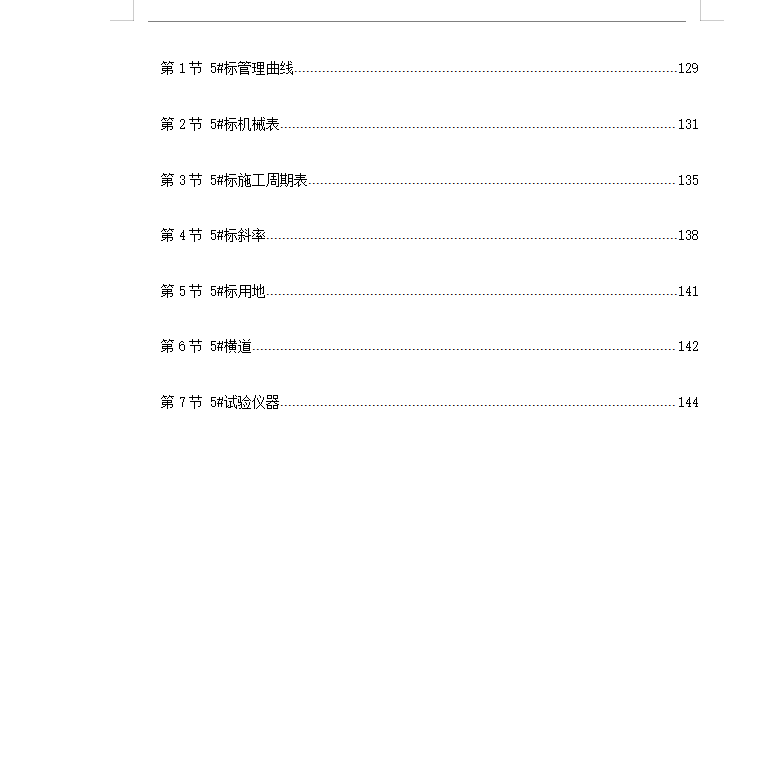 第1节 5#标管理曲线 129

第2节 5#标机械表 131

第3节 5#标施工周期表 135

第4节 5#标斜率 138

第5节 5#标用地 141

第6节 5#横道 142

第7节 5#试验仪器 144